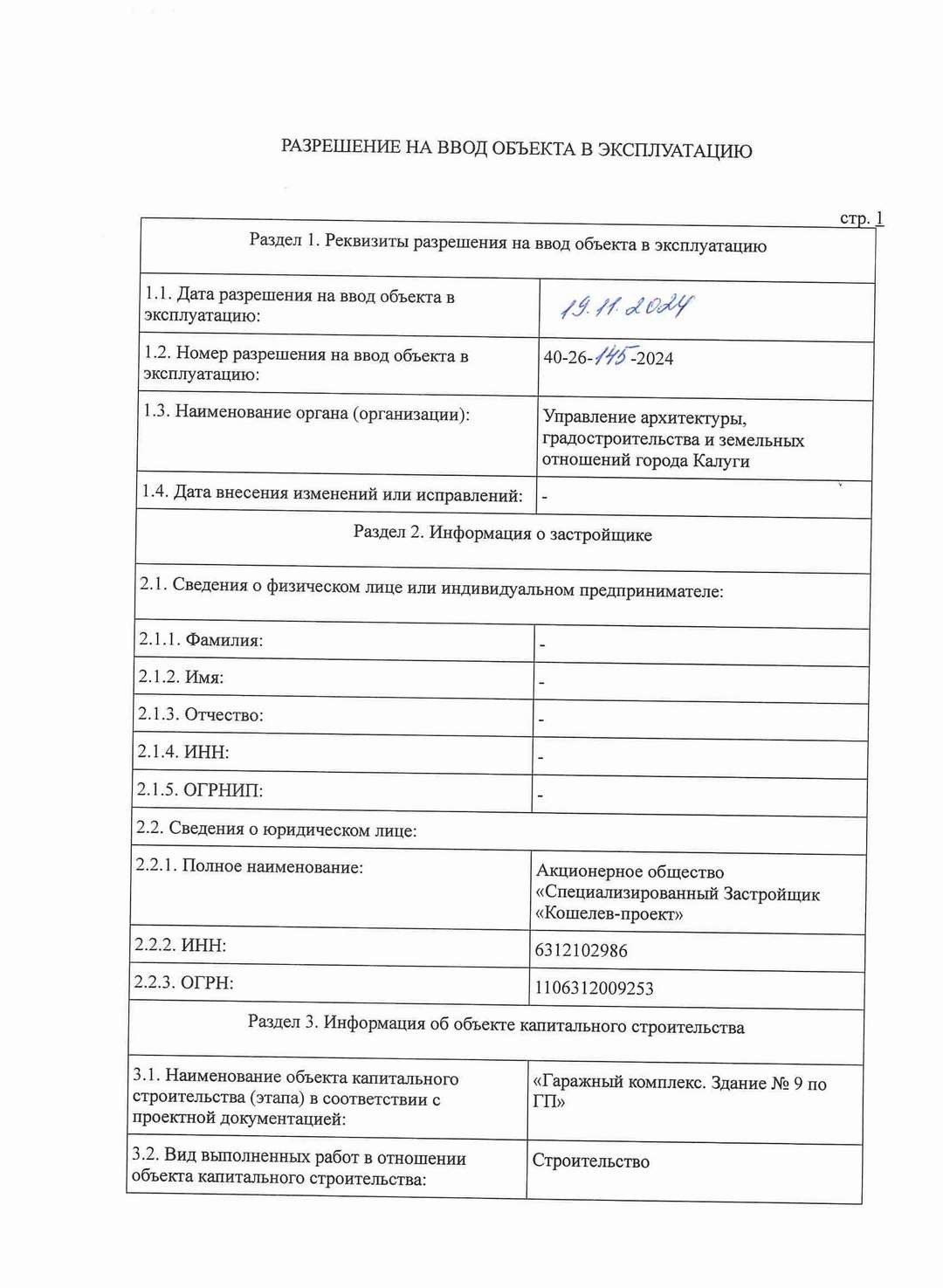 РАЗРЕШЕНИЕ НА ВВОД ОБЪЕКТА В ЭКСПЛУАТАЦИЮ

стр. 1

| Раздел 1. Реквизиты разрешения на ввод объекта в эксплуатацию | |
|---|---|
| 1.1. Дата разрешения на ввод объекта в эксплуатацию: | 19.11.2024 |
| 1.2. Номер разрешения на ввод объекта в эксплуатацию: | 40-26-145-2024 |
| 1.3. Наименование органа (организации): | Управление архитектуры, градостроительства и земельных отношений города Калуги |
| 1.4. Дата внесения изменений или исправлений: | - |
| Раздел 2. Информация о застройщике | |
| 2.1. Сведения о физическом лице или индивидуальном предпринимателе: | |
| 2.1.1. Фамилия: | - |
| 2.1.2. Имя: | - |
| 2.1.3. Отчество: | - |
| 2.1.4. ИНН: | - |
| 2.1.5. ОГРНИП: | - |
| 2.2. Сведения о юридическом лице: | |
| 2.2.1. Полное наименование: | Акционерное общество «Специализированный Застройщик «Кошелев-проект» |
| 2.2.2. ИНН: | 6312102986 |
| 2.2.3. ОГРН: | 1106312009253 |
| Раздел 3. Информация об объекте капитального строительства | |
| 3.1. Наименование объекта капитального строительства (этапа) в соответствии с проектной документацией: | «Гаражный комплекс. Здание № 9 по ГП» |
| 3.2. Вид выполненных работ в отношении объекта капитального строительства: | Строительство |